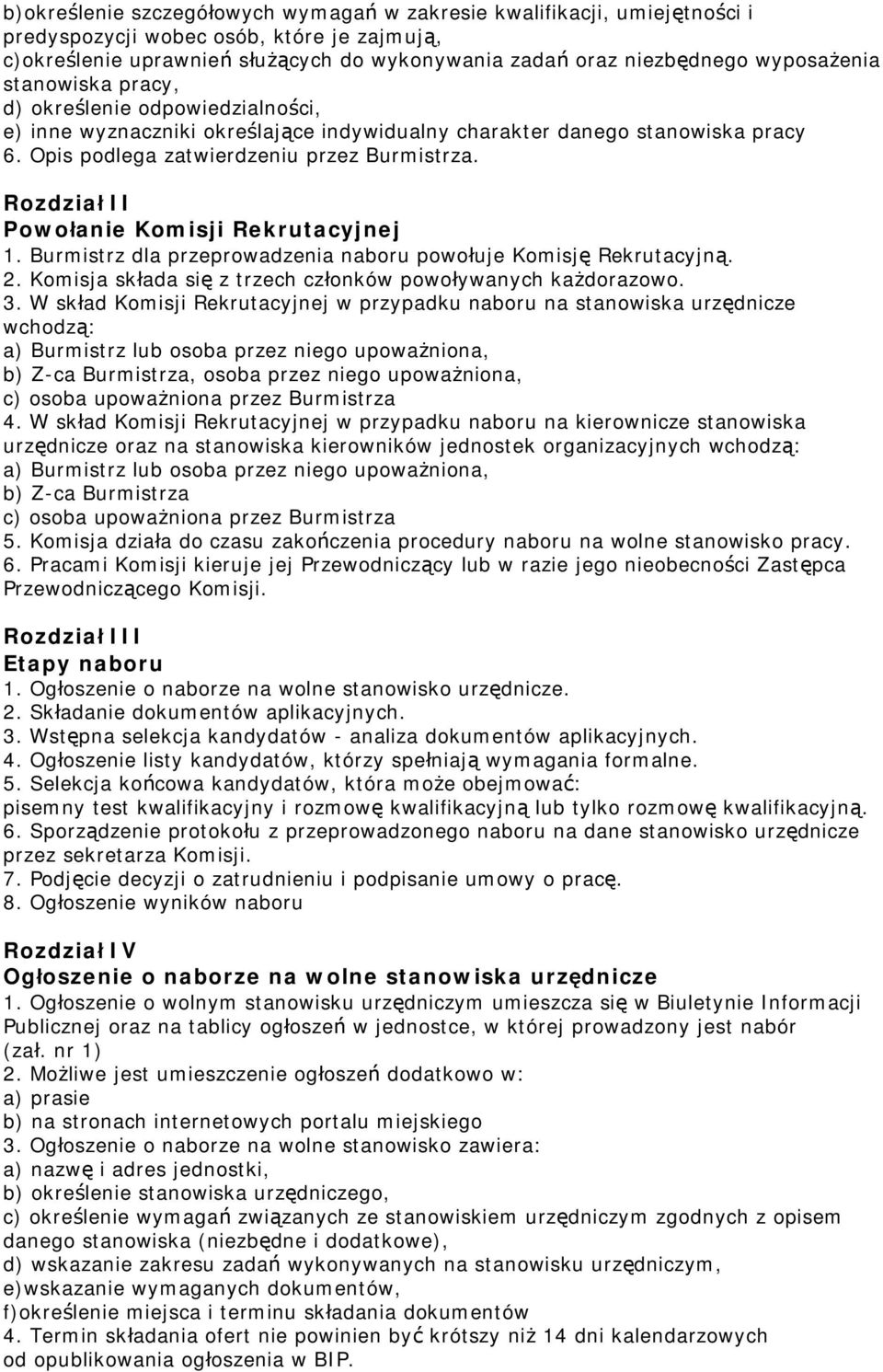 b)określenie szczegółowych wymagań w zakresie kwalifikacji, umiejętności i predyspozycji wobec osób, które je zajmują,
c)określenie uprawnień służących do wykonywania zadań oraz niezbędnego wyposażenia stanowiska pracy,
d) określenie odpowiedzialności,
e) inne wyznaczniki określające indywidualny charakter danego stanowiska pracy
6. Opis podlega zatwierdzeniu przez Burmistrza.

Rozdział II
Powołanie Komisji Rekrutacyjnej
1. Burmistrz dla przeprowadzenia naboru powołuje Komisję Rekrutacyjną.
2. Komisja składa się z trzech członków powoływanych każdorazowo.
3. W skład Komisji Rekrutacyjnej w przypadku naboru na stanowiska urzędnicze wchodzą:
a) Burmistrz lub osoba przez niego upoważniona,
b) Z-ca Burmistrza, osoba przez niego upoważniona,
c) osoba upoważniona przez Burmistrza
4. W skład Komisji Rekrutacyjnej w przypadku naboru na kierownicze stanowiska urzędnicze oraz na stanowiska kierowników jednostek organizacyjnych wchodzą:
a) Burmistrz lub osoba przez niego upoważniona,
b) Z-ca Burmistrza
c) osoba upoważniona przez Burmistrza
5. Komisja działa do czasu zakończenia procedury naboru na wolne stanowisko pracy.
6. Pracami Komisji kieruje jej Przewodniczący lub w razie jego nieobecności Zastępca Przewodniczącego Komisji.

Rozdział III
Etapy naboru
1. Ogłoszenie o naborze na wolne stanowisko urzędnicze.
2. Składanie dokumentów aplikacyjnych.
3. Wstępna selekcja kandydatów - analiza dokumentów aplikacyjnych.
4. Ogłoszenie listy kandydatów, którzy spełniają wymagania formalne.
5. Selekcja końcowa kandydatów, która może obejmować:
pisemny test kwalifikacyjny i rozmowę kwalifikacyjną lub tylko rozmowę kwalifikacyjną.
6. Sporządzenie protokołu z przeprowadzonego naboru na dane stanowisko urzędnicze przez sekretarza Komisji.
7. Podjęcie decyzji o zatrudnieniu i podpisanie umowy o pracę.
8. Ogłoszenie wyników naboru

Rozdział IV
Ogłoszenie o naborze na wolne stanowiska urzędnicze
1. Ogłoszenie o wolnym stanowisku urzędniczym umieszcza się w Biuletynie Informacji Publicznej oraz na tablicy ogłoszeń w jednostce, w której prowadzony jest nabór (zał. nr 1)
2. Możliwe jest umieszczenie ogłoszeń dodatkowo w:
a) prasie
b) na stronach internetowych portalu miejskiego
3. Ogłoszenie o naborze na wolne stanowisko zawiera:
a) nazwę i adres jednostki,
b) określenie stanowiska urzędniczego,
c) określenie wymagań związanych ze stanowiskiem urzędniczym zgodnych z opisem danego stanowiska (niezbędne i dodatkowe),
d) wskazanie zakresu zadań wykonywanych na stanowisku urzędniczym,
e)wskazanie wymaganych dokumentów,
f)określenie miejsca i terminu składania dokumentów
4. Termin składania ofert nie powinien być krótszy niż 14 dni kalendarzowych od opublikowania ogłoszenia w BIP.